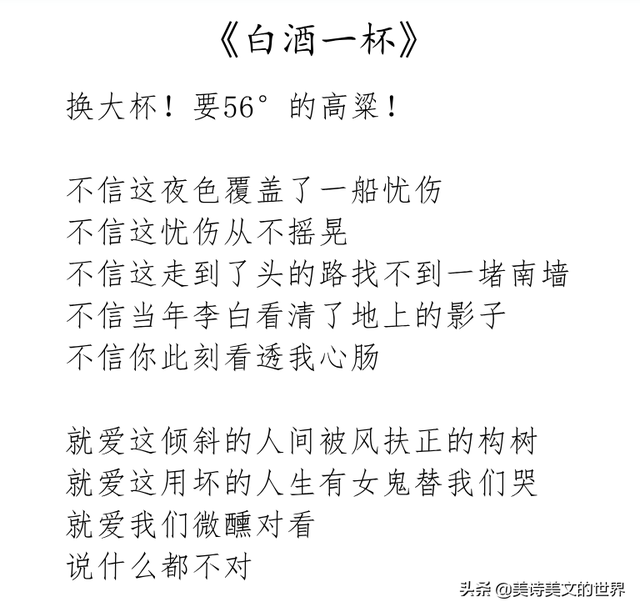 《白酒一杯》

换大杯！要56°的高粱！

不信这夜色覆盖了一船忧伤
不信这忧伤从不摇晃
不信这走到了头的路找不到一堵南墙
不信当年李白看清了地上的影子
不信你此刻看透我心肠

就爱这倾斜的人间被风扶正的构树
就爱这用坏的人生有女鬼替我们哭
就爱我们微醺对看
说什么都不对

头条 @美诗美文的世界